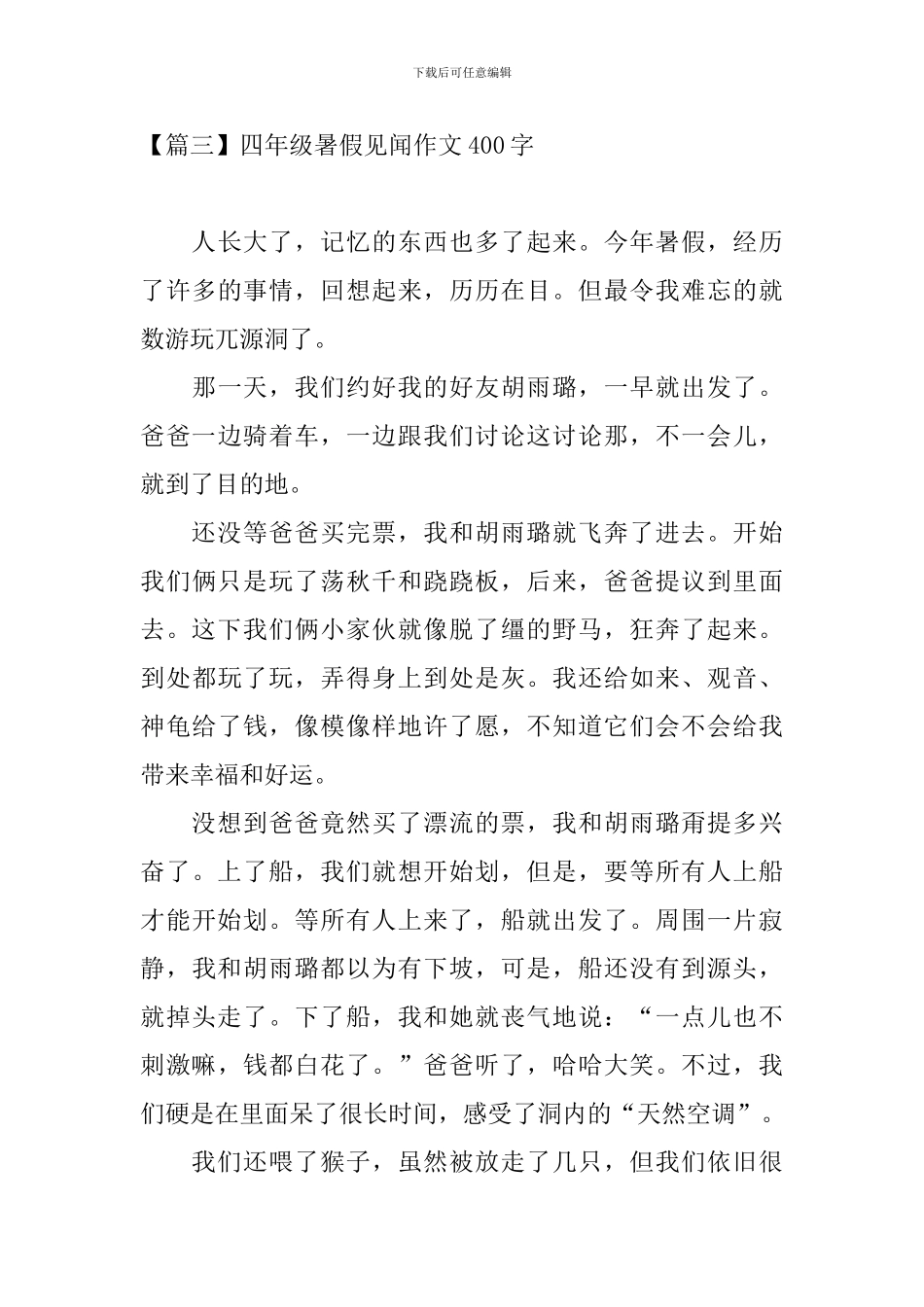 下载后可任意编辑

【篇三】四年级暑假见闻作文400字

人长大了，记忆的东西也多了起来。今年暑假，经历了许多的事情，回想起来，历历在目。但最令我难忘的就数游玩兀源洞了。

那一天，我们约好我的好友胡雨璐，一早就出发了。爸爸一边骑着车，一边跟我们讨论这讨论那，不一会儿，就到了目的地。

还没等爸爸买完票，我和胡雨璐就飞奔了进去。开始我们俩只是玩了荡秋千和跷跷板，后来，爸爸提议到里面去。这下我们俩小家伙就像脱了缰的野马，狂奔了起来。到处都玩了玩，弄得身上到处是灰。我还给如来、观音、神龟给了钱，像模像样地许了愿，不知道它们会不会给我带来幸福和好运。

没想到爸爸竟然买了漂流的票，我和胡雨璐甭提多兴奋了。上了船，我们就想开始划，但是，要等所有人上船才能开始划。等所有人上来了，船就出发了。周围一片寂静，我和胡雨璐都以为有下坡，可是，船还没有到源头，就掉头走了。下了船，我和她就丧气地说：“一点儿也不刺激嘛，钱都白花了。”爸爸听了，哈哈大笑。不过，我们硬是在里面呆了很长时间，感受了洞内的“天然空调”。

我们还喂了猴子，虽然被放走了几只，但我们依旧很